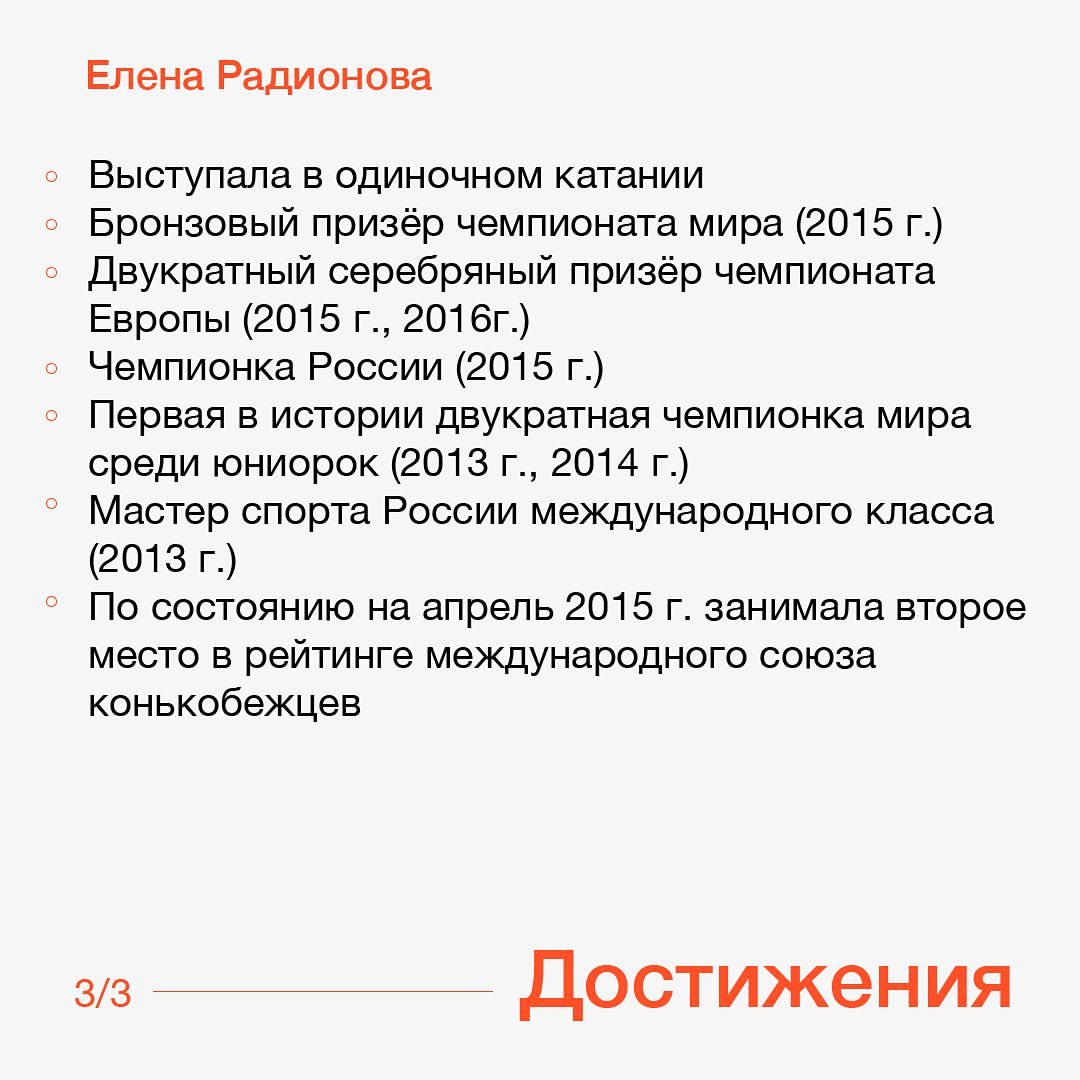 Елена Радионова

◦ Выступала в одиночном катании
◦ Бронзовый призёр чемпионата мира (2015 г.)
◦ Двукратный серебряный призёр чемпионата Европы (2015 г., 2016г.)
◦ Чемпионка России (2015 г.)
◦ Первая в истории двукратная чемпионка мира среди юниорок (2013 г., 2014 г.)
◦ Мастер спорта России международного класса (2013 г.)
◦ По состоянию на апрель 2015 г. занимала второе место в рейтинге международного союза конькобежцев

3/3 Достижения